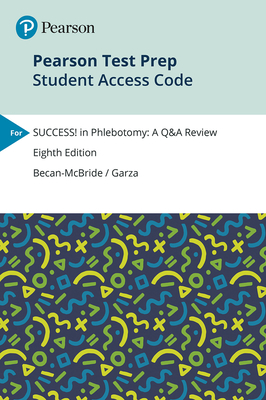 Pearson

Pearson Test Prep
Student Access Code

For

SUCCESS! in Phlebotomy: A Q&A Review

Eighth Edition

Becan-McBride / Garza